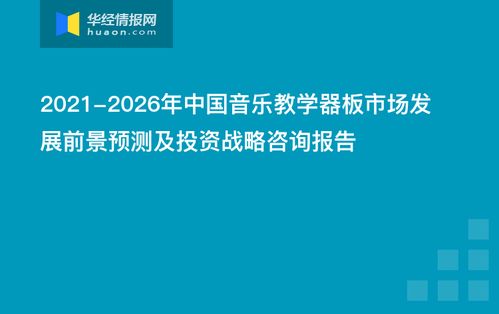 华经情报网
huaon.com

2021-2026年中国音乐教学器板市场发展前景预测及投资战略咨询报告